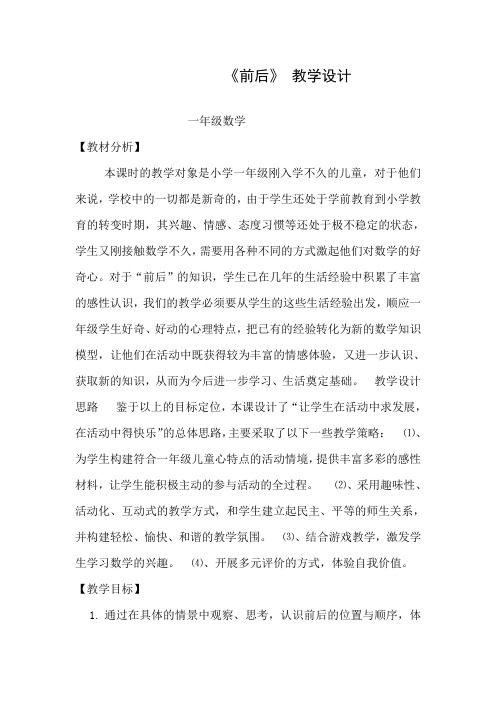 《前后》 教学设计

一年级数学

【教材分析】

本课时的教学对象是小学一年级刚入学不久的儿童，对于他们来说，学校中的一切都是新奇的，由于学生还处于学前教育到小学教育的转变时期，其兴趣、情感、态度习惯等还处于极不稳定的状态，学生又刚接触数学不久，需要用各种不同的方式激起他们对数学的好奇心。对于“前后”的知识，学生已在几年的生活经验中积累了丰富的感性认识，我们的教学必须要从学生的这些生活经验出发，顺应一年级学生好奇、好动的心理特点，把已有的经验转化为新的数学知识模型，让他们在活动中既获得较为丰富的情感体验，又进一步认识、获取新的知识，从而为今后进一步学习、生活奠定基础。 教学设计思路 鉴于以上的目标定位，本课设计了“让学生在活动中求发展，在活动中得快乐”的总体思路，主要采取了以下一些教学策略： ⑴、为学生构建符合一年级儿童心特点的活动情境，提供丰富多彩的感性材料，让学生能积极主动的参与活动的全过程。 ⑵、采用趣味性、活动化、互动式的教学方式，和学生建立起民主、平等的师生关系，并构建轻松、愉快、和谐的教学氛围。 ⑶、结合游戏教学，激发学生学习数学的兴趣。 ⑷、开展多元评价的方式，体验自我价值。

【教学目标】

1. 通过在具体的情景中观察、思考，认识前后的位置与顺序，体